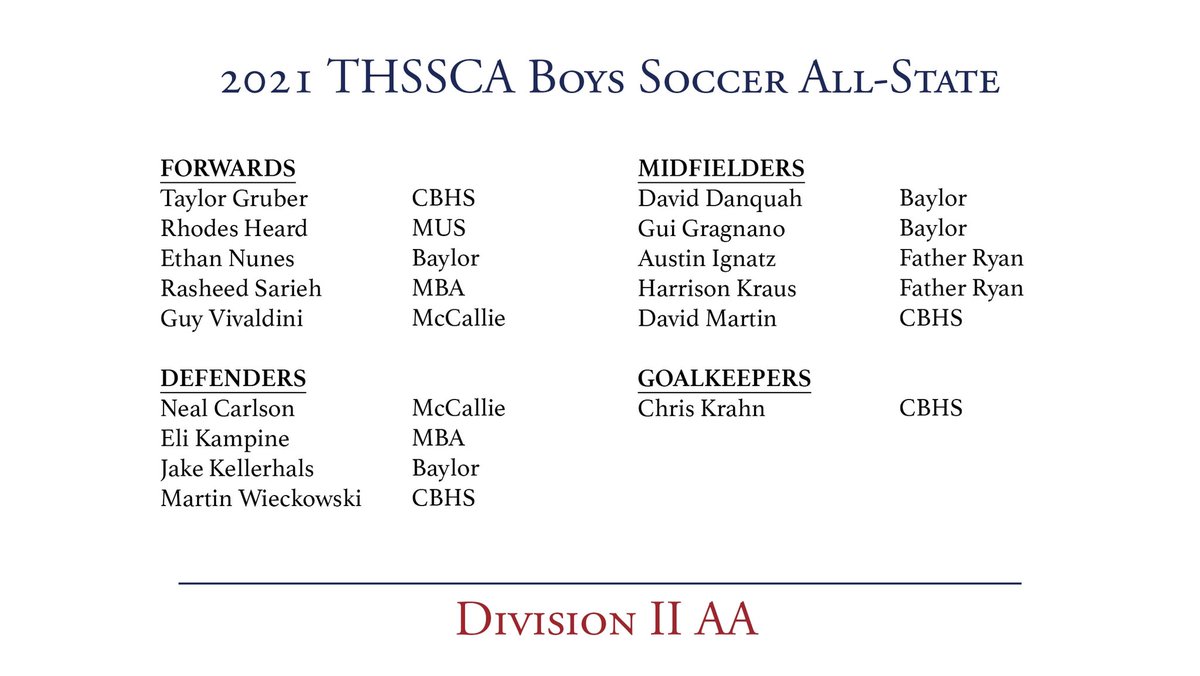 2021 THSSCA Boys Soccer All-State

FORWARDS
Taylor Gruber CBHS
Rhodes Heard MUS
Ethan Nunes Baylor
Rasheed Sarieh MBA
Guy Vivaldini McCallie

DEFENDERS
Neal Carlson McCallie
Eli Kampine MBA
Jake Kellerhals Baylor
Martin Wieckowski CBHS

MIDFIELDERS
David Danquah Baylor
Gui Gragnano Baylor
Austin Ignatz Father Ryan
Harrison Kraus Father Ryan
David Martin CBHS

GOALKEEPERS
Chris Krahn CBHS

Division II AA